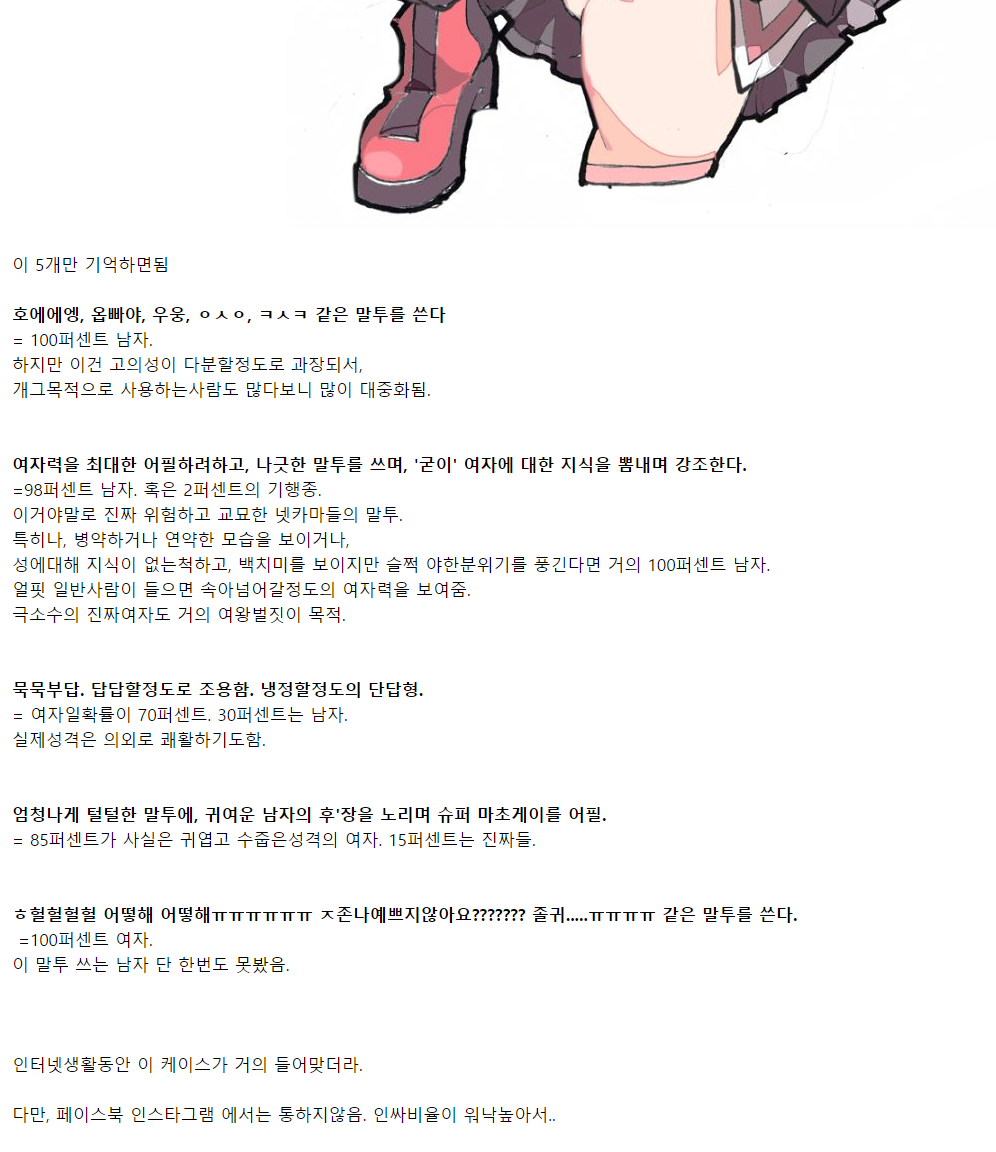 이 5개만 기억하면됨

호에에엥, 옵빠야, 우웅, ㅇㅅㅇ, ㅋㅅㅋ 같은 말투를 쓴다
= 100퍼센트 남자.
하지만 이건 고의성이 다분할정도로 과장되서,
개그목적으로 사용하는사람도 많다보니 많이 대중화됨.

여자력을 최대한 어필하려하고, 나긋한 말투를 쓰며, '굳이' 여자에 대한 지식을 뽐내며 강조한다.
=98퍼센트 남자. 혹은 2퍼센트의 기행종.
이거야말로 진짜 위험하고 교묘한 넷카마들의 말투.
특히나, 병약하거나 연약한 모습을 보이거나,
성에대해 지식이 없는척하고, 백치미를 보이지만 슬쩍 야한분위기를 풍긴다면 거의 100퍼센트 남자.
얼핏 일반사람이 들으면 속아넘어갈정도의 여자력을 보여줌.
극소수의 진짜여자도 거의 여왕벌짓이 목적.

묵묵부답. 답답할정도로 조용함. 냉정할정도의 단답형.
= 여자일확률이 70퍼센트. 30퍼센트는 남자.
실제성격은 의외로 쾌활하기도함.

엄청나게 털털한 말투에, 귀여운 남자의 후'장을 노리며 슈퍼 마초게이를 어필.
= 85퍼센트가 사실은 귀엽고 수줍은성격의 여자. 15퍼센트는 진짜들.

ㅎ헐헐헐헐 어떻해 어떻해ㅠㅠㅠㅠㅠㅠ ㅈ존나예쁘지않아요??????? 졸귀.....ㅠㅠㅠㅠ 같은 말투를 쓴다.
=100퍼센트 여자.
이 말투 쓰는 남자 단 한번도 못봤음.

인터넷생활동안 이 케이스가 거의 들어맞더라.

다만, 페이스북 인스타그램 에서는 통하지않음. 인싸비율이 워낙높아서..